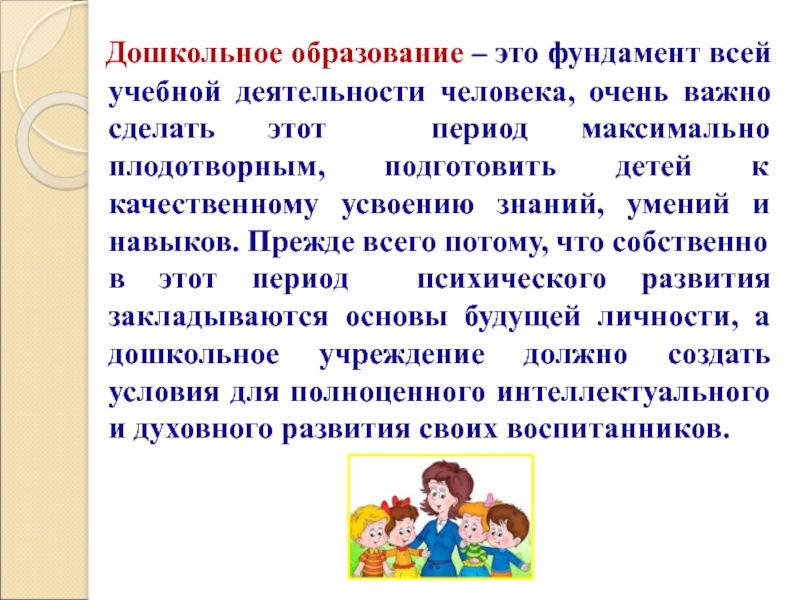 Дошкольное образование – это фундамент всей учебной деятельности человека, очень важно сделать этот период максимально плодотворным, подготовить детей к качественному усвоению знаний, умений и навыков. Прежде всего потому, что собственно в этот период психического развития закладываются основы будущей личности, а дошкольное учреждение должно создать условия для полноценного интеллектуального и духовного развития своих воспитанников.